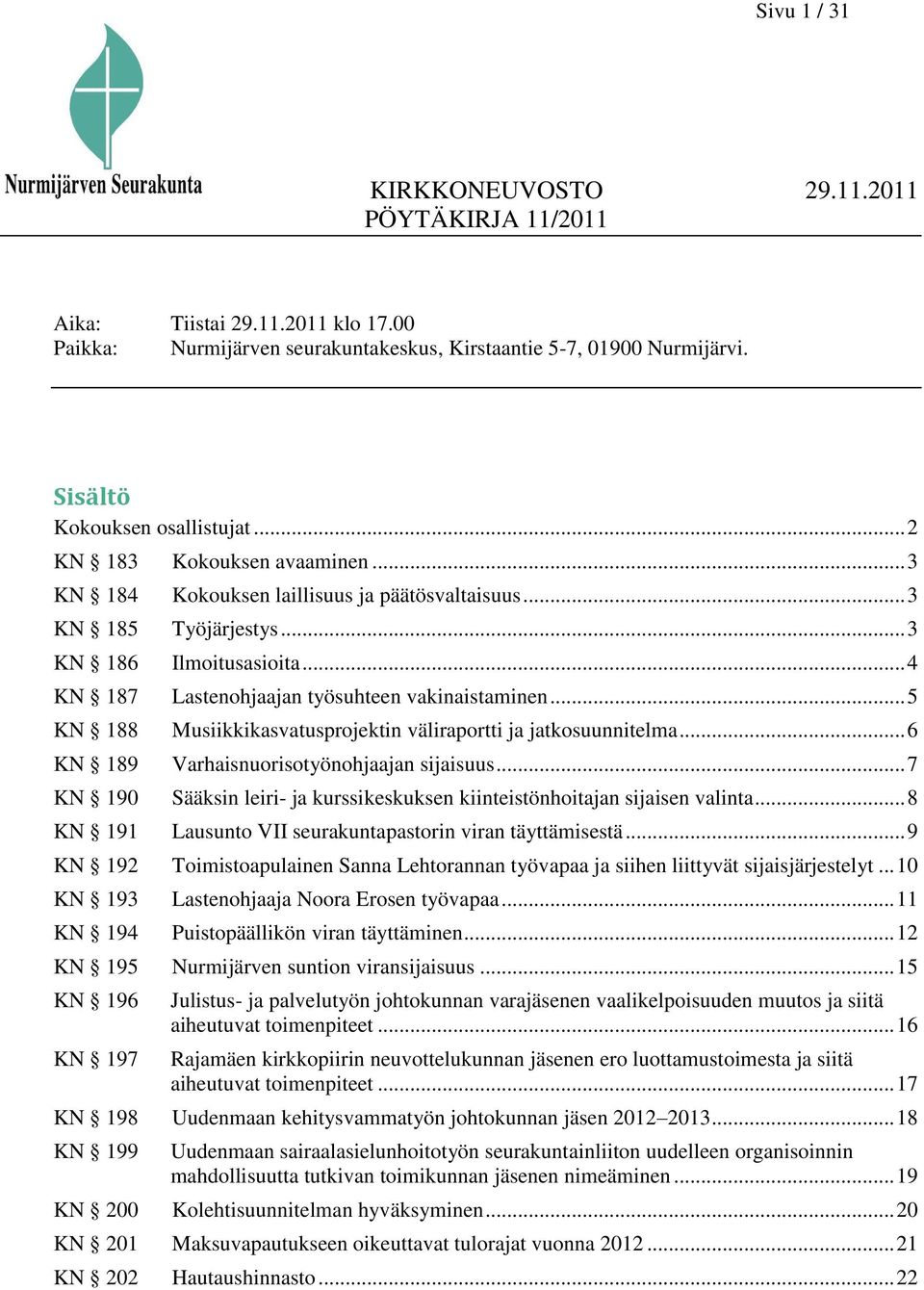 Sivu 1 / 31

Nurmijärven Seurakunta

KIRKKONEUVOSTO 29.11.2011
PÖYTÄKIRJA 11/2011

Aika: Tiistai 29.11.2011 klo 17.00
Paikka: Nurmijärven seurakuntakeskus, Kirstaantie 5-7, 01900 Nurmijärvi.

Sisältö
Kokouksen osallistujat ... 2
KN § 183 Kokouksen avaaminen ... 3
KN § 184 Kokouksen laillisuus ja päätösvaltaisuus ... 3
KN § 185 Työjärjestys ... 3
KN § 186 Ilmoitusasioita ... 4
KN § 187 Lastenohjaajan työsuhteen vakinaistaminen ... 5
KN § 188 Musiikkikasvatusprojektin väliraportti ja jatkosuunnitelma ... 6
KN § 189 Varhaisnuorisotyönohjaajan sijaisuus ... 7
KN § 190 Sääksin leiri- ja kurssikeskuksen kiinteistönhoitajan sijaisen valinta ... 8
KN § 191 Lausunto VII seurakuntapastorin viran täyttämisestä ... 9
KN § 192 Toimistoapulainen Sanna Lehtorannan työvapaa ja siihen liittyvät sijaisjärjestelyt ... 10
KN § 193 Lastenohjaaja Noora Erosen työvapaa ... 11
KN § 194 Puistopäällikön viran täyttäminen ... 12
KN § 195 Nurmijärven suntion viransijaisuus ... 15
KN § 196 Julistus- ja palvelutyön johtokunnan varajäsenen vaalikelpoisuuden muutos ja siitä aiheutuvat toimenpiteet ... 16
KN § 197 Rajamäen kirkkopiirin neuvottelukunnan jäsenen ero luottamustoimesta ja siitä aiheutuvat toimenpiteet ... 17
KN § 198 Uudenmaan kehitysvammatyön johtokunnan jäsen 2012–2013 ... 18
KN § 199 Uudenmaan sairaalasielunhoitotyön seurakuntainliiton uudelleen organisoinnin mahdollisuutta tutkivan toimikunnan jäsenen nimeäminen ... 19
KN § 200 Kolehtisuunnitelman hyväksyminen ... 20
KN § 201 Maksuvapautukseen oikeuttavat tulorajat vuonna 2012 ... 21
KN § 202 Hautaushinnasto ... 22